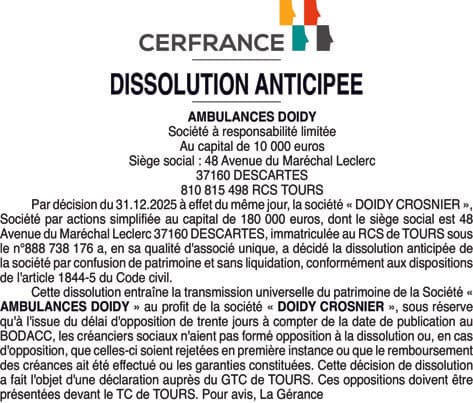 CERFRANCE

DISSOLUTION ANTICIPEE

AMBULANCES DOIDY
Société à responsabilité limitée
Au capital de 10 000 euros
Siège social : 48 Avenue du Maréchal Leclerc
37160 DESCARTES
810 815 498 RCS TOURS

Par décision du 31.12.2025 à effet du même jour, la société « DOIDY CROSNIER », Société par actions simplifiée au capital de 180 000 euros, dont le siège social est 48 Avenue du Maréchal Leclerc 37160 DESCARTES, immatriculée au RCS de TOURS sous le n°888 738 176 a, en sa qualité d'associé unique, a décidé la dissolution anticipée de la société par confusion de patrimoine et sans liquidation, conformément aux dispositions de l'article 1844-5 du Code civil.

Cette dissolution entraîne la transmission universelle du patrimoine de la Société « AMBULANCES DOIDY » au profit de la société « DOIDY CROSNIER », sous réserve qu'à l'issue du délai d'opposition de trente jours à compter de la date de publication au BODACC, les créanciers sociaux n'aient pas formé opposition à la dissolution ou, en cas d'opposition, que celles-ci soient rejetées en première instance ou que le remboursement des créances ait été effectué ou les garanties constituées. Cette décision de dissolution a fait l'objet d'une déclaration auprès du GTC de TOURS. Ces oppositions doivent être présentées devant le TC de TOURS. Pour avis, La Gérance